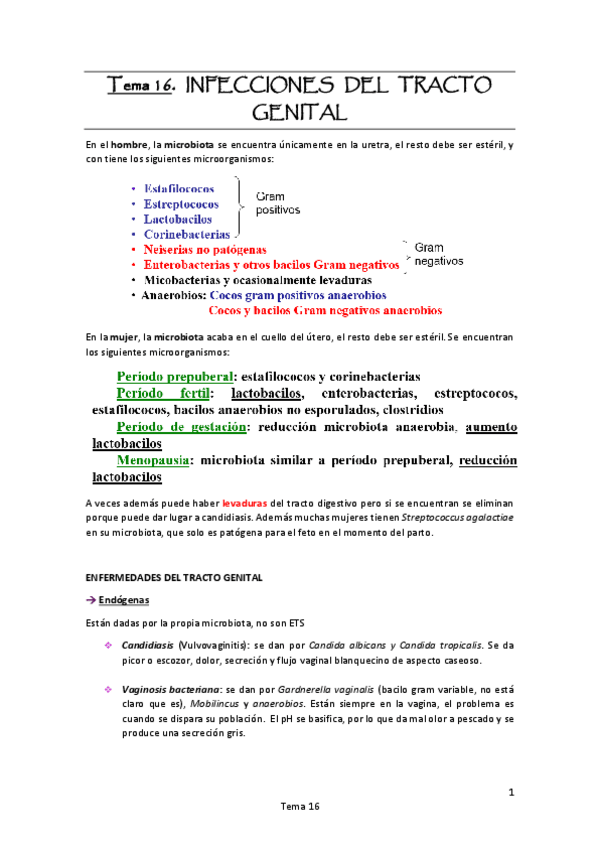 Tema 16. INFECCIONES DEL TRACTO GENITAL

En el hombre, la microbiota se encuentra únicamente en la uretra, el resto debe ser estéril, y con tiene los siguientes microorganismos:

• Estafilococos
• Estreptococos
• Lactobacilos
• Corinebacterias
Gram positivos
• Neiserias no patógenas
• Enterobacterias y otros bacilos Gram negativos
Gram negativos
• Micobacterias y ocasionalmente levaduras
• Anaerobios: Cocos gram positivos anaerobios
Cocos y bacilos Gram negativos anaerobios

En la mujer, la microbiota acaba en el cuello del útero, el resto debe ser estéril. Se encuentran los siguientes microorganismos:

Período prepuberal: estafilococos y corinebacterias
Período fertil: lactobacilos, enterobacterias, estreptococos, estafilococos, bacilos anaerobios no esporulados, clostridios
Período de gestación: reducción microbiota anaerobia, aumento lactobacilos
Menopausia: microbiota similar a período prepuberal, reducción lactobacilos

A veces además puede haber levaduras del tracto digestivo pero si se encuentran se eliminan porque puede dar lugar a candidiasis. Además muchas mujeres tienen Streptococcus agalactiae en su microbiota, que solo es patógena para el feto en el momento del parto.

ENFERMEDADES DEL TRACTO GENITAL

→ Endógenas

Están dadas por la propia microbiota, no son ETS

❖ Candidiasis (Vulvovaginitis): se dan por Candida albicans y Candida tropicalis. Se da picor o escozor, dolor, secreción y flujo vaginal blanquecino de aspecto caseoso.

❖ Vaginosis bacteriana: se dan por Gardnerella vaginalis (bacilo gram variable, no está claro que es), Mobilincus y anaerobios. Están siempre en la vagina, el problema es cuando se dispara su población. El pH se basifica, por lo que da mal olor a pescado y se produce una secreción gris.

1

Tema 16